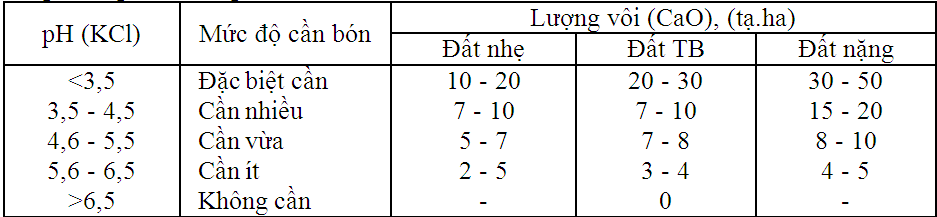 | pH (KCl) | Mức độ cần bón | Lượng vôi (CaO), (tạ.ha) | | |
|---|---|---|---|---|
| | | Đất nhẹ | Đất TB | Đất nặng |
| <3,5 | Đặc biệt cần | 10 - 20 | 20 - 30 | 30 - 50 |
| 3,5 - 4,5 | Cần nhiều | 7 - 10 | 7 - 10 | 15 - 20 |
| 4,6 - 5,5 | Cần vừa | 5 - 7 | 7 - 8 | 8 - 10 |
| 5,6 - 6,5 | Cần ít | 2 - 5 | 3 - 4 | 4 - 5 |
| >6,5 | Không cần | - | 0 | - |